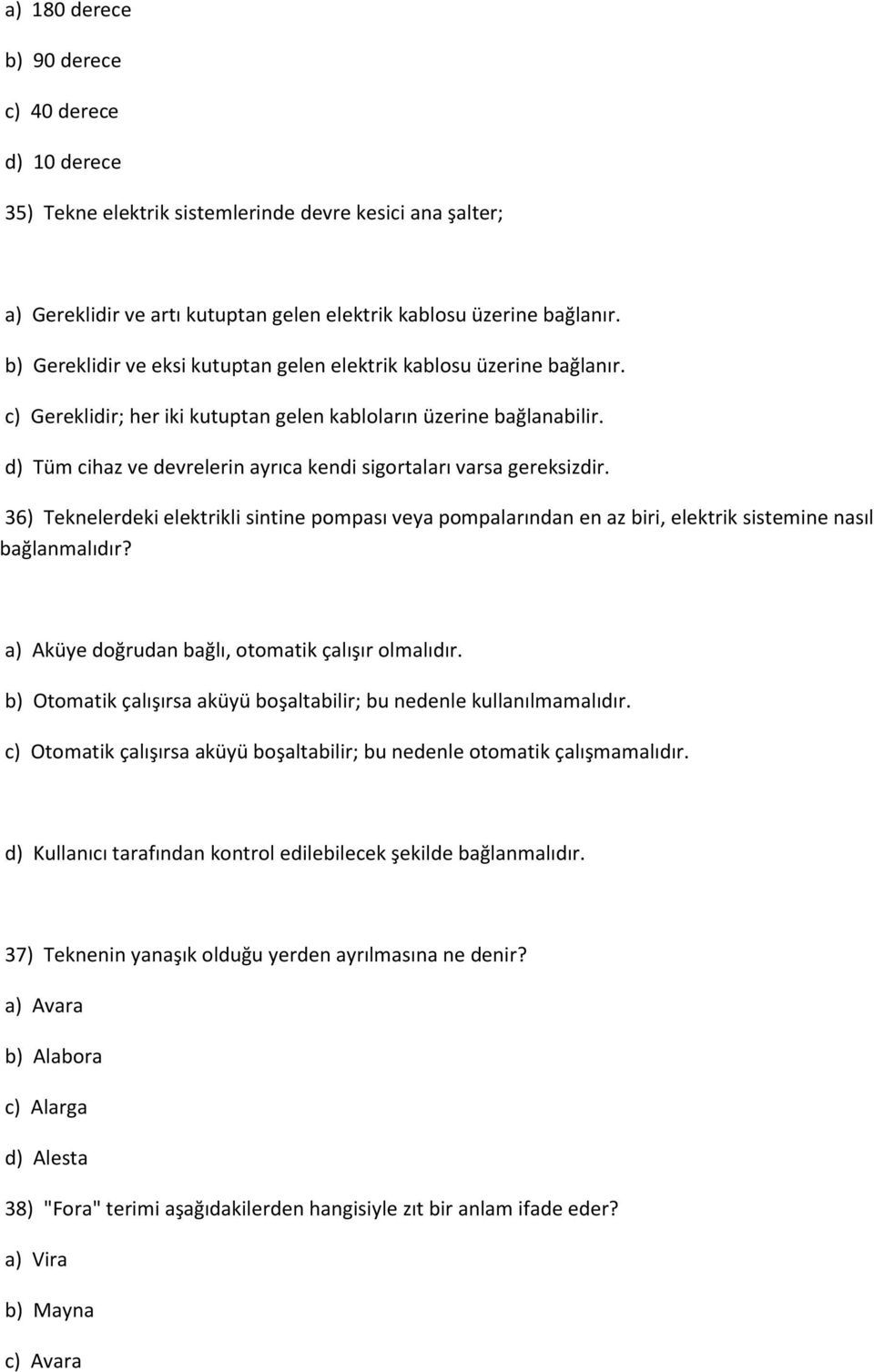 a) 180 derece

b) 90 derece

c) 40 derece

d) 10 derece

35) Tekne elektrik sistemlerinde devre kesici ana şalter;

a) Gereklidir ve artı kutuptan gelen elektrik kablosu üzerine bağlanır.

b) Gereklidir ve eksi kutuptan gelen elektrik kablosu üzerine bağlanır.

c) Gereklidir; her iki kutuptan gelen kabloların üzerine bağlanabilir.

d) Tüm cihaz ve devrelerin ayrıca kendi sigortaları varsa gereksizdir.

36) Teknelerdeki elektrikli sintine pompası veya pompalarından en az biri, elektrik sistemine nasıl bağlanmalıdır?

a) Aküye doğrudan bağlı, otomatik çalışır olmalıdır.

b) Otomatik çalışırsa aküyü boşaltabilir; bu nedenle kullanılmamalıdır.

c) Otomatik çalışırsa aküyü boşaltabilir; bu nedenle otomatik çalışmamalıdır.

d) Kullanıcı tarafından kontrol edilebilecek şekilde bağlanmalıdır.

37) Teknenin yanaşık olduğu yerden ayrılmasına ne denir?

a) Avara

b) Alabora

c) Alarga

d) Alesta

38) "Fora" terimi aşağıdakilerden hangisiyle zıt bir anlam ifade eder?

a) Vira

b) Mayna

c) Avara